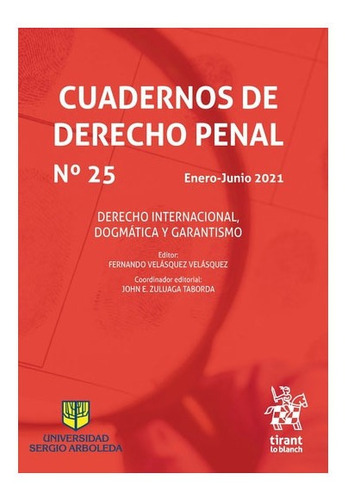 CUADERNOS DE DERECHO PENAL

Nº 25

Enero-Junio 2021

DERECHO INTERNACIONAL, DOGMÁTICA Y GARANTISMO

Editor:
FERNANDO VELÁSQUEZ VELÁSQUEZ

Coordinador editorial:
JOHN E. ZULUAGA TABORDA

UNIVERSIDAD SERGIO ARBOLEDA

tirant lo blanch